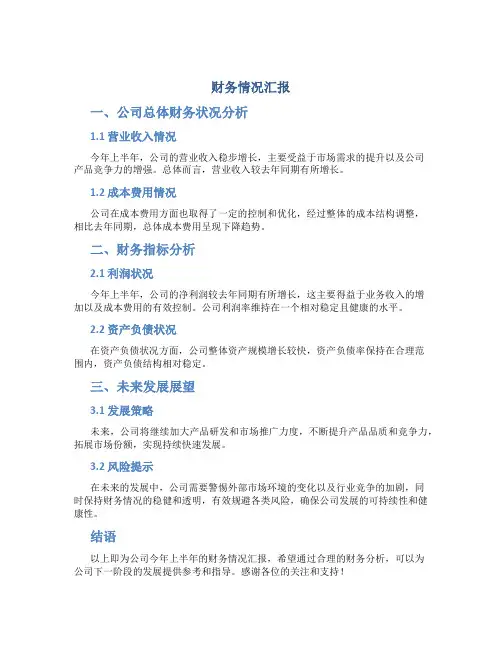 财务情况汇报

一、公司总体财务状况分析

1.1 营业收入情况

今年上半年，公司的营业收入稳步增长，主要受益于市场需求的提升以及公司产品竞争力的增强。总体而言，营业收入较去年同期有所增长。

1.2 成本费用情况

公司在成本费用方面也取得了一定的控制和优化，经过整体的成本结构调整，相比去年同期，总体成本费用呈现下降趋势。

二、财务指标分析

2.1 利润状况

今年上半年，公司的净利润较去年同期有所增长，这主要得益于业务收入的增加以及成本费用的有效控制。公司利润率维持在一个相对稳定且健康的水平。

2.2 资产负债状况

在资产负债状况方面，公司整体资产规模增长较快，资产负债率保持在合理范围内，资产负债结构相对稳定。

三、未来发展展望

3.1 发展策略

未来，公司将继续加大产品研发和市场推广力度，不断提升产品品质和竞争力，拓展市场份额，实现持续快速发展。

3.2 风险提示

在未来的发展中，公司需要警惕外部市场环境的变化以及行业竞争的加剧，同时保持财务情况的稳健和透明，有效规避各类风险，确保公司发展的可持续性和健康性。

结语

以上即为公司今年上半年的财务情况汇报，希望通过合理的财务分析，可以为公司下一阶段的发展提供参考和指导。感谢各位的关注和支持！